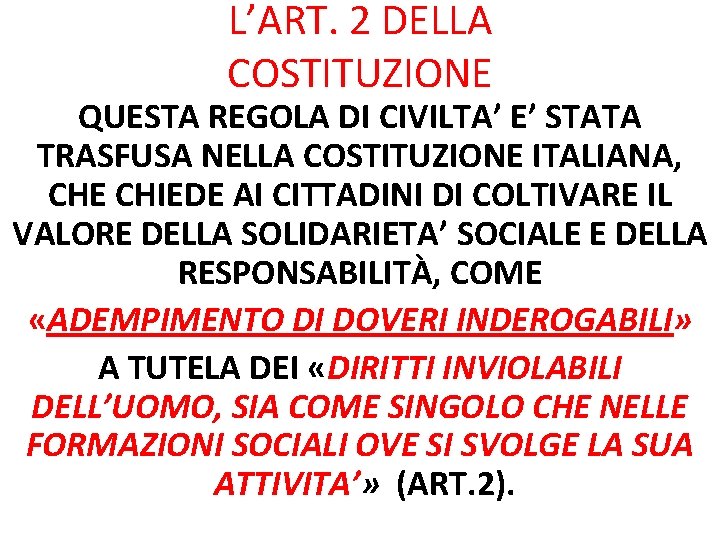 L'ART. 2 DELLA COSTITUZIONE

QUESTA REGOLA DI CIVILTA' E' STATA TRASFUSA NELLA COSTITUZIONE ITALIANA, CHE CHIEDE AI CITTADINI DI COLTIVARE IL VALORE DELLA SOLIDARIETA' SOCIALE E DELLA RESPONSABILITÀ, COME «ADEMPIMENTO DI DOVERI INDEROGABILI» A TUTELA DEI «DIRITTI INVIOLABILI DELL'UOMO, SIA COME SINGOLO CHE NELLE FORMAZIONI SOCIALI OVE SI SVOLGE LA SUA ATTIVITA'» (ART.2).